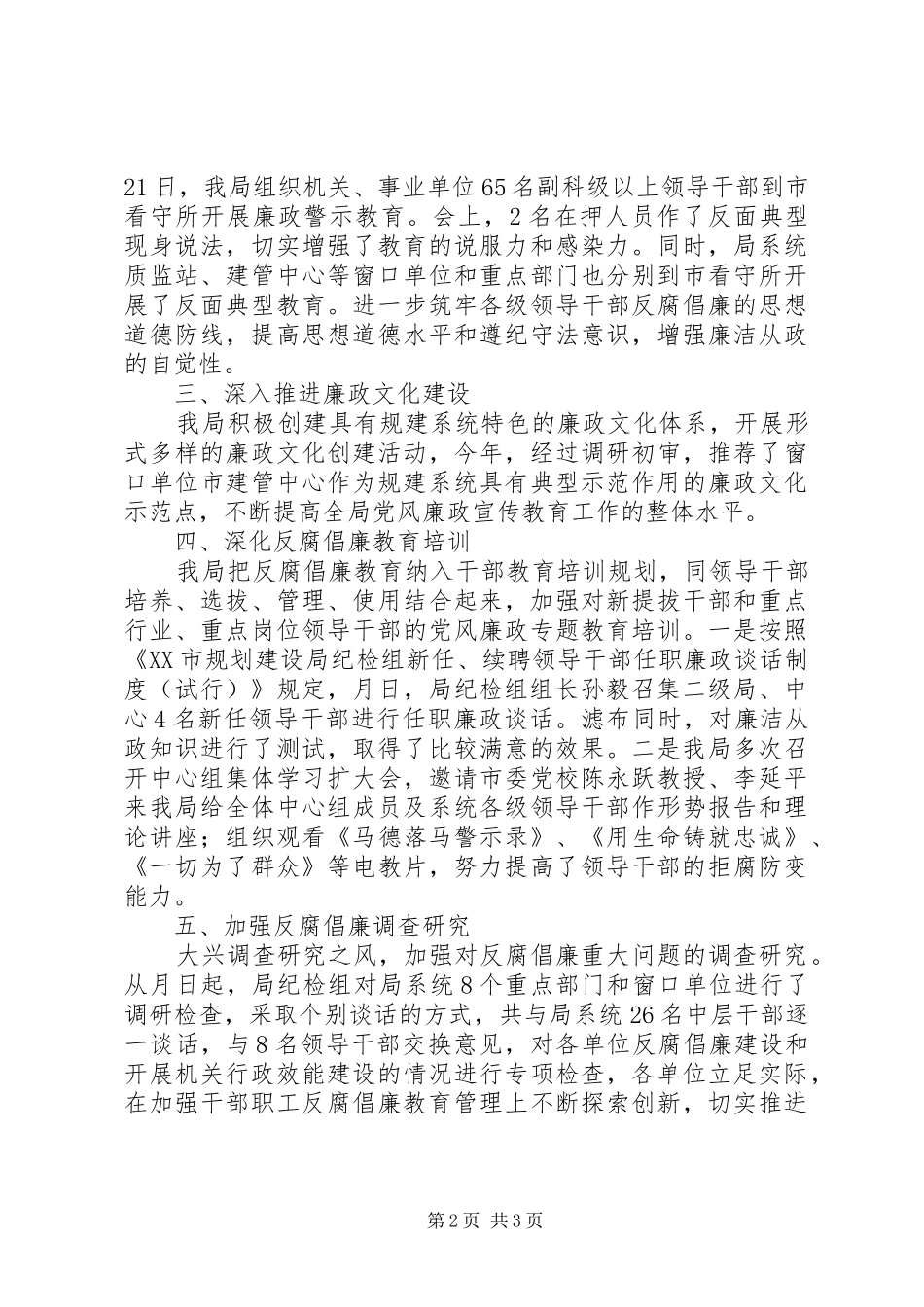 21日，我局组织机关、事业单位65名副科级以上领导干部到市看守所开展廉政警示教育。会上，2名在押人员作了反面典型现身说法，切实增强了教育的说服力和感染力。同时，局系统质监站、建管中心等窗口单位和重点部门也分别到市看守所开展了反面典型教育。进一步筑牢各级领导干部反腐倡廉的思想道德防线，提高思想道德水平和遵纪守法意识，增强廉洁从政的自觉性。

三、深入推进廉政文化建设

我局积极创建具有规建系统特色的廉政文化体系，开展形式多样的廉政文化创建活动，今年，经过调研初审，推荐了窗口单位市建管中心作为规建系统具有典型示范作用的廉政文化示范点，不断提高全局党风廉政宣传教育工作的整体水平。

四、深化反腐倡廉教育培训

我局把反腐倡廉教育纳入干部教育培训规划，同领导干部培养、选拔、管理、使用结合起来，加强对新提拔干部和重点行业、重点岗位领导干部的党风廉政专题教育培训。一是按照《XX市规划建设局纪检组新任、续聘领导干部任职廉政谈话制度（试行）》规定，月日，局纪检组组长孙毅召集二级局、中心4名新任领导干部进行任职廉政谈话。滤布同时，对廉洁从政知识进行了测试，取得了比较满意的效果。二是我局多次召开中心组集体学习扩大会，邀请市委党校陈永跃教授、李延平来我局给全体中心组成员及系统各级领导干部作形势报告和理论讲座；组织观看《马德落马警示录》、《用生命铸就忠诚》、《一切为了群众》等电教片，努力提高了领导干部的拒腐防变能力。

五、加强反腐倡廉调查研究

大兴调查研究之风，加强对反腐倡廉重大问题的调查研究。从月日起，局纪检组对局系统8个重点部门和窗口单位进行了调研检查，采取个别谈话的方式，共与局系统26名中层干部逐一谈话，与8名领导干部交换意见，对各单位反腐倡廉建设和开展机关行政效能建设的情况进行专项检查，各单位立足实际，在加强干部职工反腐倡廉教育管理上不断探索创新，切实推进

第2页 共3页